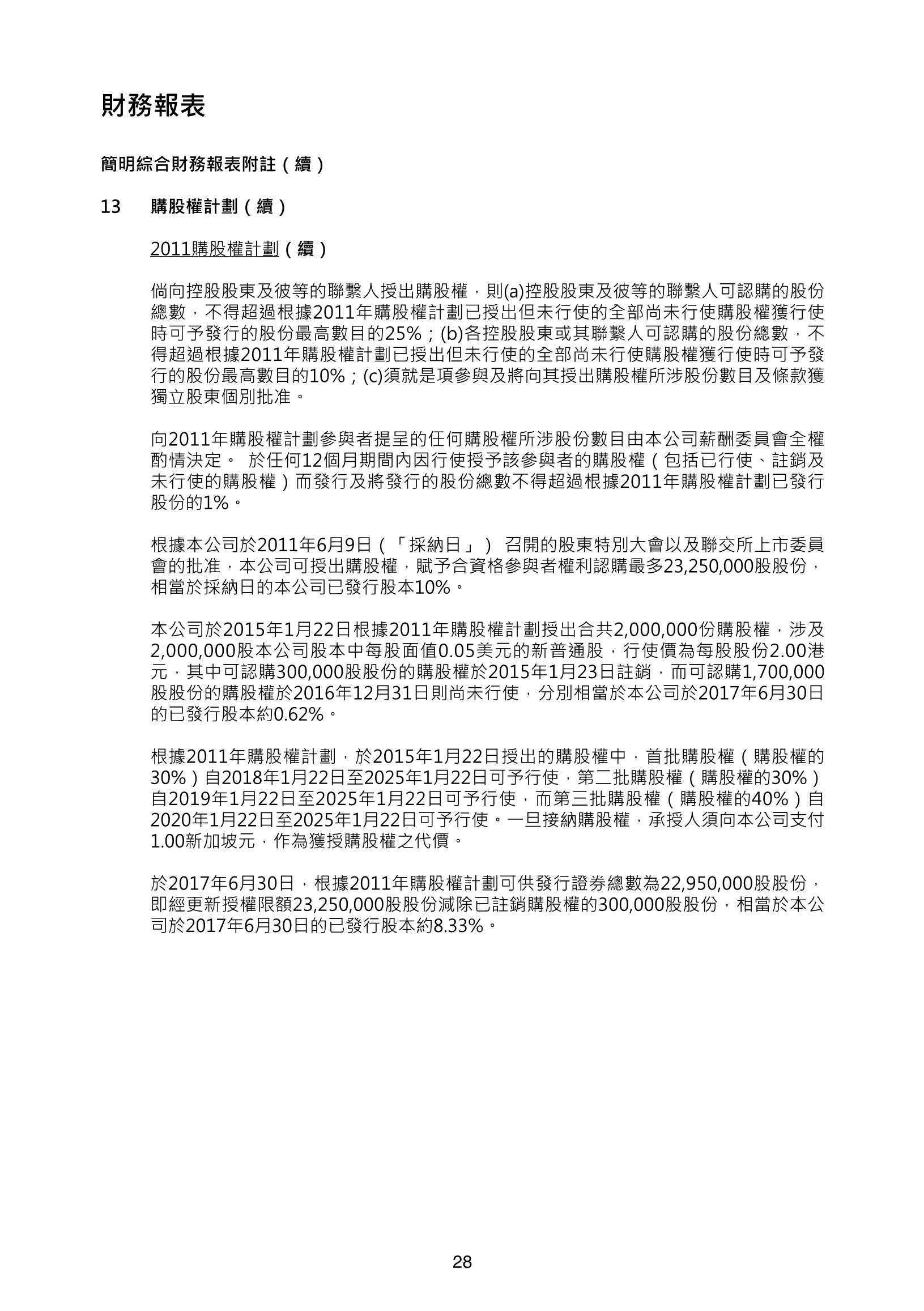 財務報表

簡明綜合財務報表附註（續）

13 購股權計劃（續）

2011購股權計劃（續）

倘向控股股東及彼等的聯繫人授出購股權，則(a)控股股東及彼等的聯繫人可認購的股份總數，不得超過根據2011年購股權計劃已授出但未行使的全部尚未行使購股權獲行使時可予發行的股份最高數目的25%；(b)各控股股東或其聯繫人可認購的股份總數，不得超過根據2011年購股權計劃已授出但未行使的全部尚未行使購股權獲行使時可予發行的股份最高數目的10%；(c)須就是項參與及將向其授出購股權所涉股份數目及條款獲獨立股東個別批准。

向2011年購股權計劃參與者提呈的任何購股權所涉股份數目由本公司薪酬委員會全權酌情決定。 於任何12個月期間內因行使授予該參與者的購股權（包括已行使、註銷及未行使的購股權）而發行及將發行的股份總數不得超過根據2011年購股權計劃已發行股份的1%。

根據本公司於2011年6月9日（「採納日」） 召開的股東特別大會以及聯交所上市委員會的批准，本公司可授出購股權，賦予合資格參與者權利認購最多23,250,000股股份，相當於採納日的本公司已發行股本10%。

本公司於2015年1月22日根據2011年購股權計劃授出合共2,000,000份購股權，涉及2,000,000股本公司股本中每股面值0.05美元的新普通股，行使價為每股股份2.00港元，其中可認購300,000股股份的購股權於2015年1月23日註銷，而可認購1,700,000股股份的購股權於2016年12月31日則尚未行使，分別相當於本公司於2017年6月30日的已發行股本約0.62%。

根據2011年購股權計劃，於2015年1月22日授出的購股權中，首批購股權（購股權的30%）自2018年1月22日至2025年1月22日可予行使，第二批購股權（購股權的30%）自2019年1月22日至2025年1月22日可予行使，而第三批購股權（購股權的40%）自2020年1月22日至2025年1月22日可予行使。一旦接納購股權，承授人須向本公司支付1.00新加坡元，作為獲授購股權之代價。

於2017年6月30日，根據2011年購股權計劃可供發行證券總數為22,950,000股股份，即經更新授權限額23,250,000股股份減除已註銷購股權的300,000股股份，相當於本公司於2017年6月30日的已發行股本約8.33%。

28